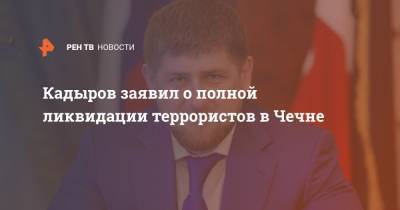 РЕН ТВ НОВОСТИ

Кадыров заявил о полной ликвидации террористов в Чечне